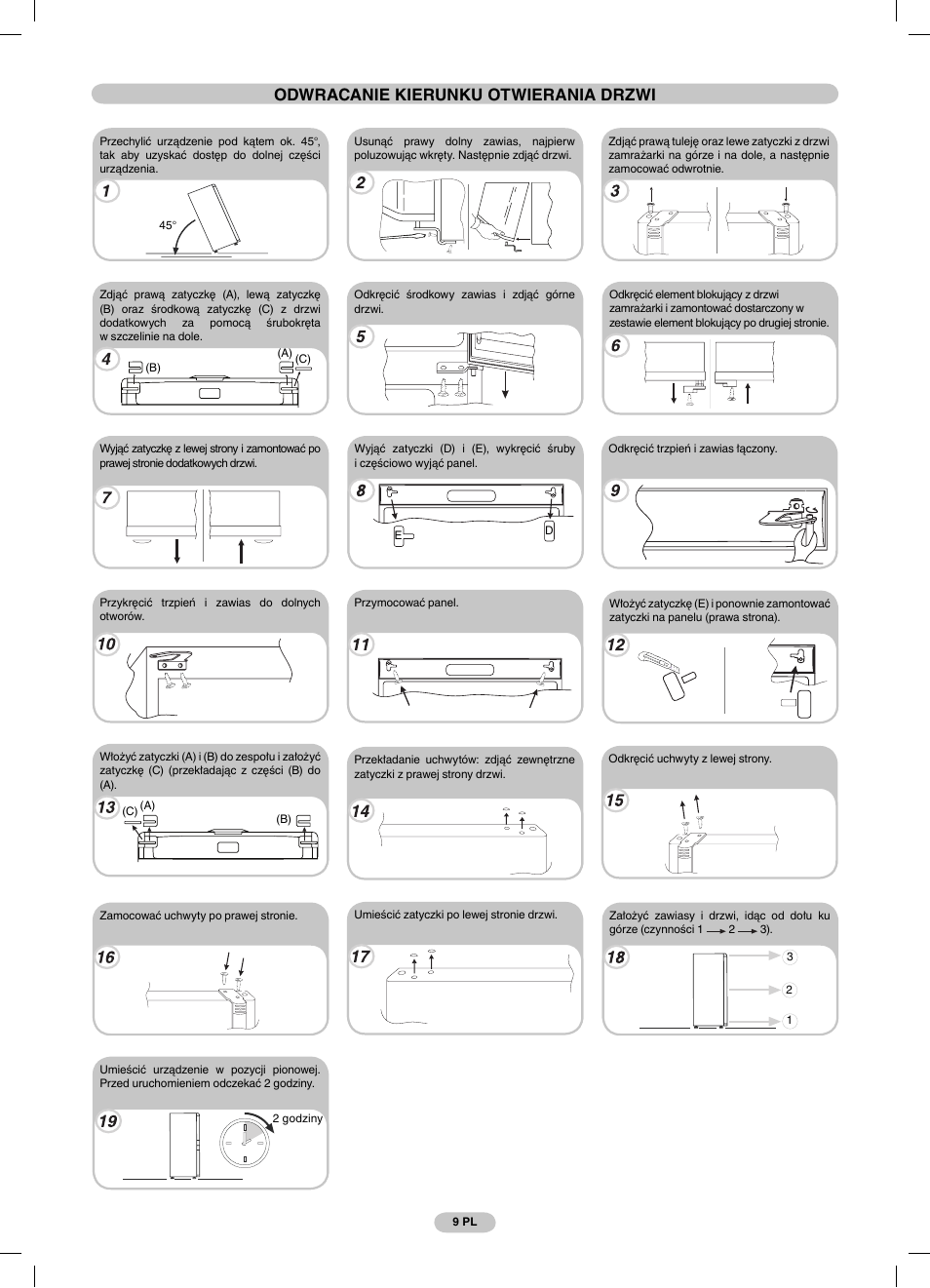 ODWRACANIE KIERUNKU OTWIERANIA DRZWI

Przechylić urządzenie pod kątem ok. 45°, tak aby uzyskać dostęp do dolnej części urządzenia.

1

45°

Usunąć prawy dolny zawias, najpierw poluzowując wkręty. Następnie zdjąć drzwi.

2

Zdjąć prawą tuleję oraz lewe zatyczki z drzwi zamrażarki na górze i na dole, a następnie zamocować odwrotnie.

3

Zdjąć prawą zatyczkę (A), lewą zatyczkę (B) oraz środkową zatyczkę (C) z drzwi dodatkowych za pomocą śrubokręta w szczelinie na dole.

4

(B)

(A) (C)

Odkręcić środkowy zawias i zdjąć górne drzwi.

5

Odkręcić element blokujący z drzwi zamrażarki i zamontować dostarczony w zestawie element blokujący po drugiej stronie.

6

Wyjąć zatyczkę z lewej strony i zamontować po prawej stronie dodatkowych drzwi.

7

Wyjąć zatyczki (D) i (E), wykręcić śruby i częściowo wyjąć panel.

8

E

D

Odkręcić trzpień i zawias łączony.

9

Przykręcić trzpień i zawias do dolnych otworów.

10

Przymocować panel.

11

Włożyć zatyczkę (E) i ponownie zamontować zatyczki na panelu (prawa strona).

12

Włożyć zatyczki (A) i (B) do zespołu i założyć zatyczkę (C) (przekładając z części (B) do (A).

13

(C) (A)

(B)

Przekładanie uchwytów: zdjąć zewnętrzne zatyczki z prawej strony drzwi.

14

Odkręcić uchwyty z lewej strony.

15

Zamocować uchwyty po prawej stronie.

16

Umieścić zatyczki po lewej stronie drzwi.

17

Założyć zawiasy i drzwi, idąc od dołu ku górze (czynności 1 → 2 → 3).

18

3

2

1

Umieścić urządzenie w pozycji pionowej. Przed uruchomieniem odczekać 2 godziny.

19

2 godziny

9 PL